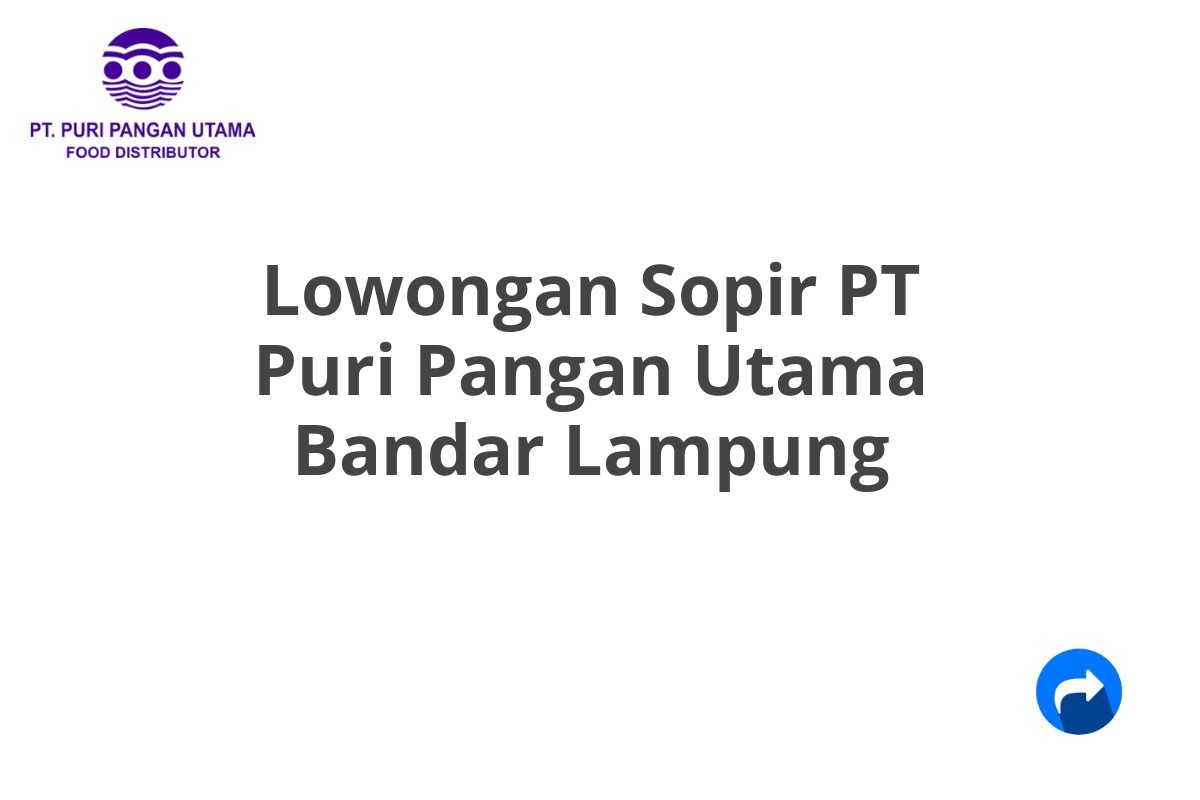 PT. PURI PANGAN UTAMA
FOOD DISTRIBUTOR

Lowongan Sopir PT Puri Pangan Utama Bandar Lampung